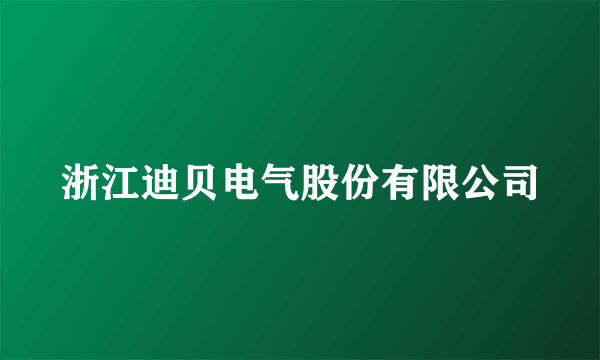 浙江迪贝电气股份有限公司